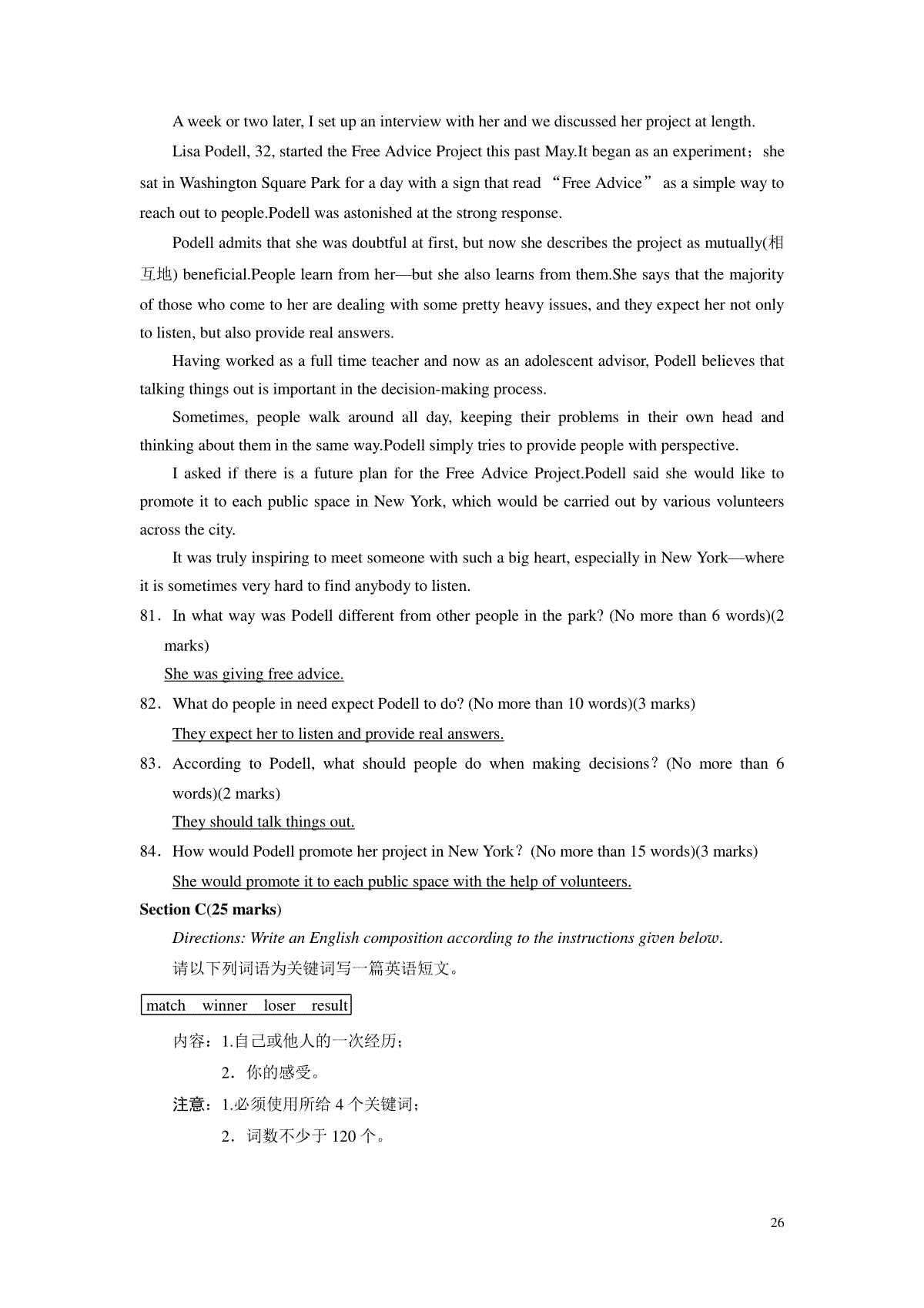 A week or two later, I set up an interview with her and we discussed her project at length.

Lisa Podell, 32, started the Free Advice Project this past May.It began as an experiment；she sat in Washington Square Park for a day with a sign that read “Free Advice” as a simple way to reach out to people.Podell was astonished at the strong response.

Podell admits that she was doubtful at first, but now she describes the project as mutually(相互地) beneficial.People learn from her—but she also learns from them.She says that the majority of those who come to her are dealing with some pretty heavy issues, and they expect her not only to listen, but also provide real answers.

Having worked as a full time teacher and now as an adolescent advisor, Podell believes that talking things out is important in the decision-making process.

Sometimes, people walk around all day, keeping their problems in their own head and thinking about them in the same way.Podell simply tries to provide people with perspective.

I asked if there is a future plan for the Free Advice Project.Podell said she would like to promote it to each public space in New York, which would be carried out by various volunteers across the city.

It was truly inspiring to meet someone with such a big heart, especially in New York—where it is sometimes very hard to find anybody to listen.

81．In what way was Podell different from other people in the park? (No more than 6 words)(2 marks)

She was giving free advice.

82．What do people in need expect Podell to do? (No more than 10 words)(3 marks)

They expect her to listen and provide real answers.

83．According to Podell, what should people do when making decisions？(No more than 6 words)(2 marks)

They should talk things out.

84．How would Podell promote her project in New York？(No more than 15 words)(3 marks)

She would promote it to each public space with the help of volunteers.

Section C(25 marks)

Directions: Write an English composition according to the instructions given below.

请以下列词语为关键词写一篇英语短文。

match winner loser result

内容：1.自己或他人的一次经历；

2．你的感受。

注意：1.必须使用所给 4 个关键词；

2．词数不少于 120 个。

26